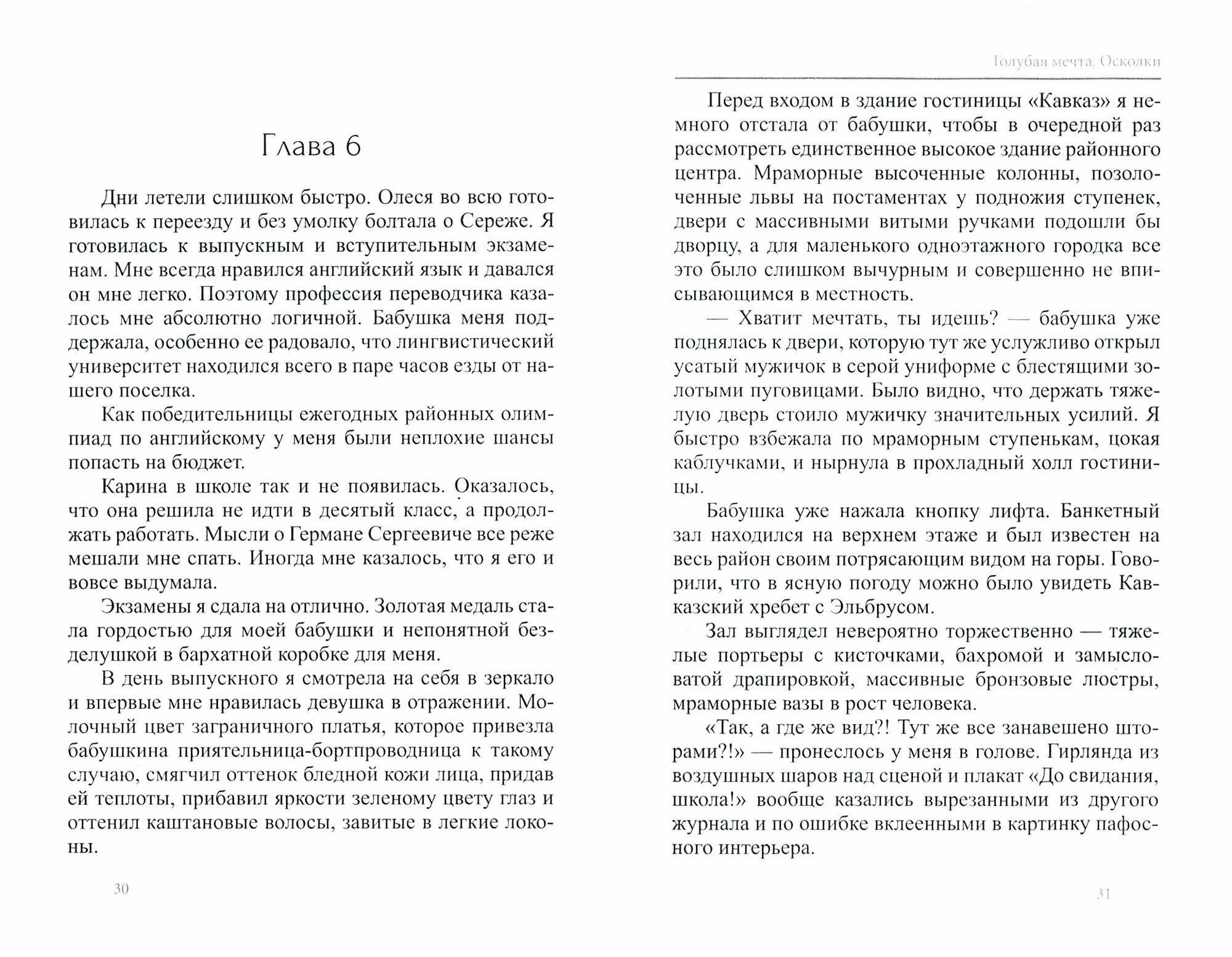 Глава 6

Дни летели слишком быстро. Олеся во всю готовилась к переезду и без умолку болтала о Сереже. Я готовилась к выпускным и вступительным экзаменам. Мне всегда нравился английский язык и давался он мне легко. Поэтому профессия переводчика казалось мне абсолютно логичной. Бабушка меня поддержала, особенно ее радовало, что лингвистический университет находился всего в паре часов езды от нашего поселка.

Как победительницы ежегодных районных олимпиад по английскому у меня были неплохие шансы попасть на бюджет.

Карина в школе так и не появилась. Оказалось, что она решила не идти в десятый класс, а продолжать работать. Мысли о Германе Сергеевиче все реже мешали мне спать. Иногда мне казалось, что я его и вовсе выдумала.

Экзамены я сдала на отлично. Золотая медаль стала гордостью для моей бабушки и непонятной безделушкой в бархатной коробке для меня.

В день выпускного я смотрела на себя в зеркало и впервые мне нравилась девушка в отражении. Молочный цвет заграничного платья, которое привезла бабушкина приятельница-бортпроводница к такому случаю, смягчил оттенок бледной кожи лица, придав ей теплоты, прибавил яркости зеленому цвету глаз и оттенил каштановые волосы, завитые в легкие локоны.

30

Голубая мечта. Осколки

Перед входом в здание гостиницы «Кавказ» я немного отстала от бабушки, чтобы в очередной раз рассмотреть единственное высокое здание районного центра. Мраморные высоченные колонны, позолоченные львы на постаментах у подножия ступенек, двери с массивными витыми ручками подошли бы дворцу, а для маленького одноэтажного городка все это было слишком вычурным и совершенно не вписывающимся в местность.

— Хватит мечтать, ты идешь? — бабушка уже поднялась к двери, которую тут же услужливо открыл усатый мужичок в серой униформе с блестящими золотыми пуговицами. Было видно, что держать тяжелую дверь стоило мужичку значительных усилий. Я быстро взбежала по мраморным ступенькам, цокая каблучками, и нырнула в прохладный холл гостиницы.

Бабушка уже нажала кнопку лифта. Банкетный зал находился на верхнем этаже и был известен на весь район своим потрясающим видом на горы. Говорили, что в ясную погоду можно было увидеть Кавказский хребет с Эльбрусом.

Зал выглядел невероятно торжественно — тяжелые портьеры с кисточками, бахромой и замысловатой драпировкой, массивные бронзовые люстры, мраморные вазы в рост человека.

«Так, а где же вид?! Тут же все занавешено шторами?!» — пронеслось у меня в голове. Гирлянда из воздушных шаров над сценой и плакат «До свидания, школа!» вообще казались вырезанными из другого журнала и по ошибке вклеенными в картинку пафосного интерьера.

31